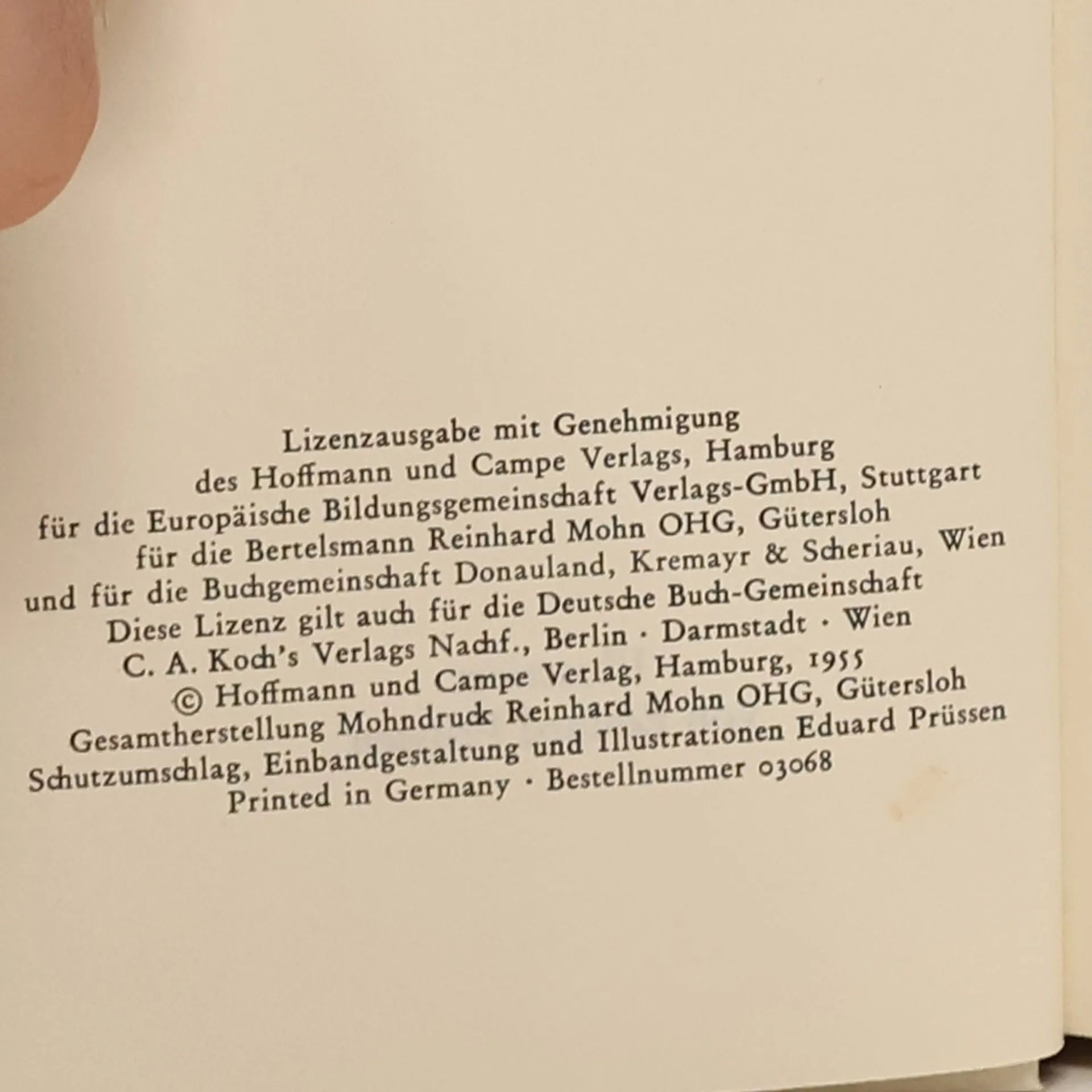 Lizenzausgabe mit Genehmigung
des Hoffmann und Campe Verlags, Hamburg
für die Europäische Bildungsgemeinschaft Verlags-GmbH, Stuttgart
für die Bertelsmann Reinhard Mohn OHG, Gütersloh
und für die Buchgemeinschaft Donauland, Kremayr & Scheriau, Wien
Diese Lizenz gilt auch für die Deutsche Buch-Gemeinschaft
C. A. Koch's Verlags Nachf., Berlin · Darmstadt · Wien
© Hoffmann und Campe Verlag, Hamburg, 1955
Gesamtherstellung Mohndruck Reinhard Mohn OHG, Gütersloh
Schutzumschlag, Einbandgestaltung und Illustrationen Eduard Prüssen
Printed in Germany · Bestellnummer 03068